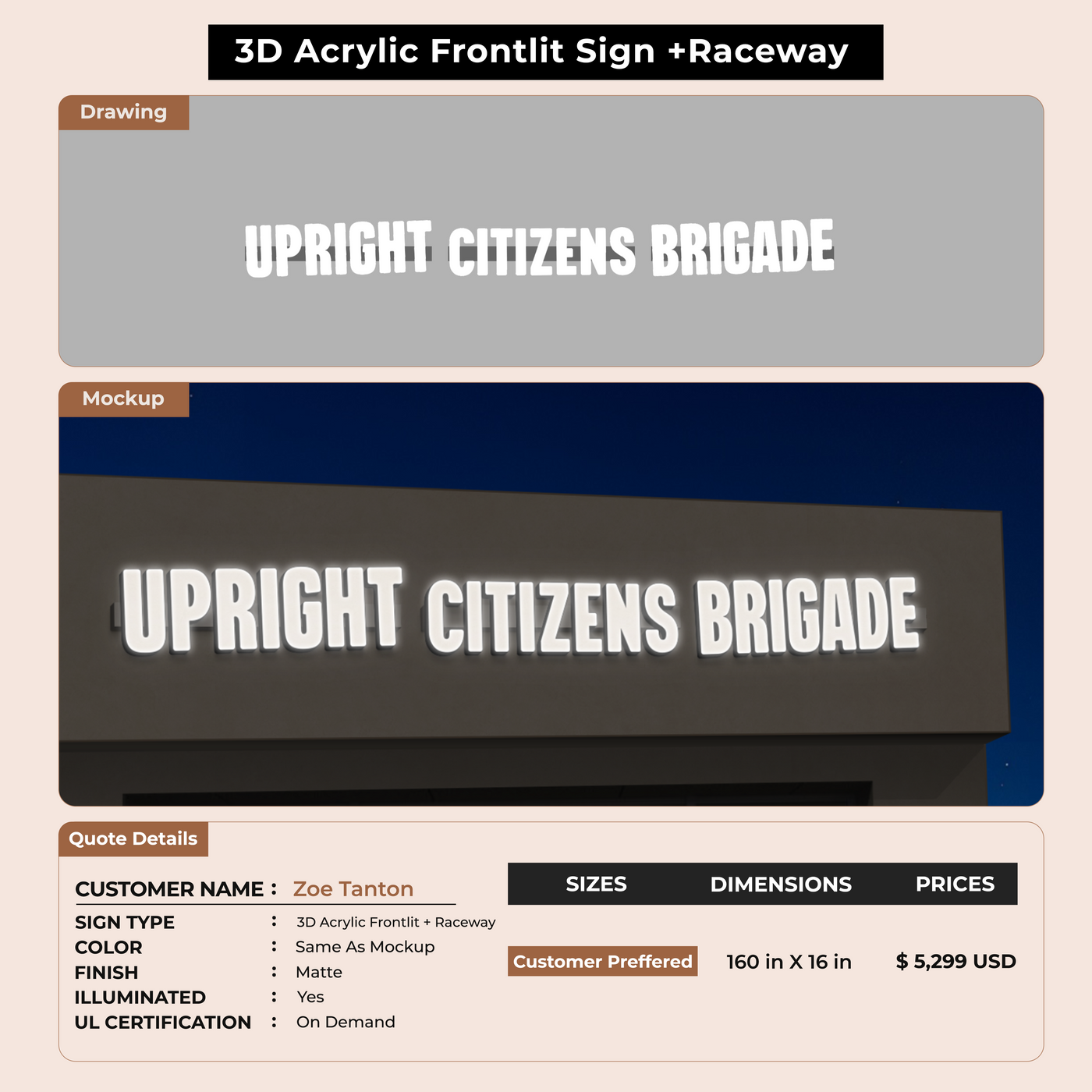 3D Acrylic Frontlit Sign +Raceway

Drawing

UPRIGHT CITIZENS BRIGADE

Mockup

UPRIGHT CITIZENS BRIGADE

Quote Details

CUSTOMER NAME : Zoe Tanton
SIGN TYPE : 3D Acrylic Frontlit + Raceway
COLOR : Same As Mockup
FINISH : Matte
ILLUMINATED : Yes
UL CERTIFICATION : On Demand

| SIZES | DIMENSIONS | PRICES |
|---|---|---|
| Customer Preffered | 160 in X 16 in | $ 5,299 USD |